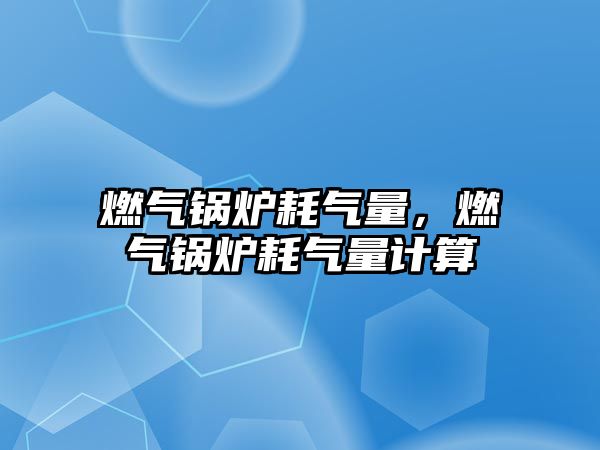 燃气锅炉耗气量，燃气锅炉耗气量计算